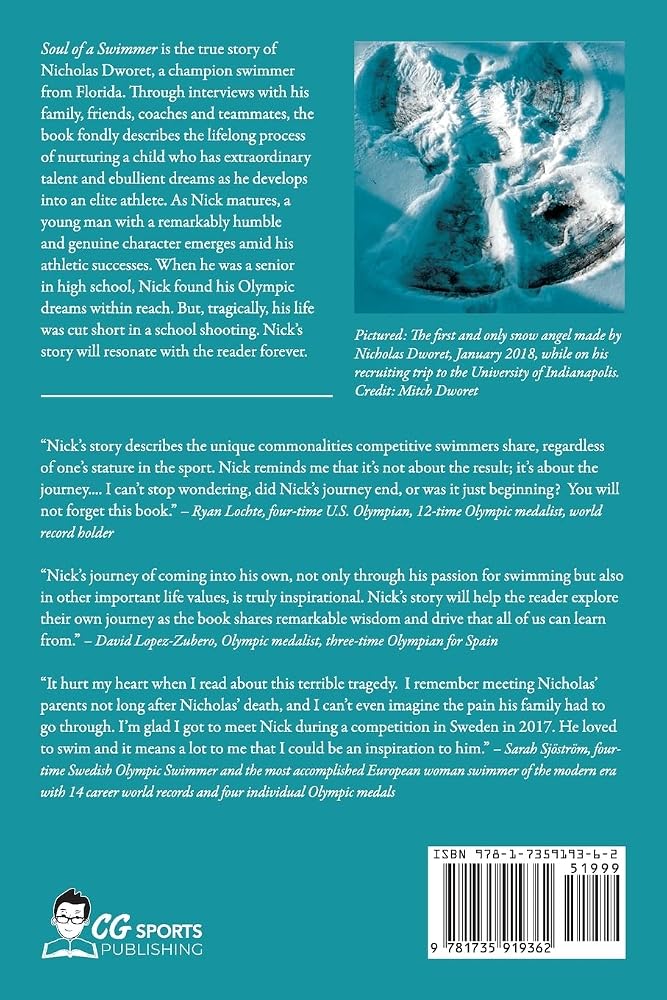 Soul of a Swimmer is the true story of Nicholas Dworet, a champion swimmer from Florida. Through interviews with his family, friends, coaches and teammates, the book fondly describes the lifelong process of nurturing a child who has extraordinary talent and ebullient dreams as he develops into an elite athlete. As Nick matures, a young man with a remarkably humble and genuine character emerges amid his athletic successes. When he was a senior in high school, Nick found his Olympic dreams within reach. But, tragically, his life was cut short in a school shooting. Nick's story will resonate with the reader forever.

Pictured: The first and only snow angel made by Nicholas Dworet, January 2018, while on his recruiting trip to the University of Indianapolis. Credit: Mitch Dworet

"Nick's story describes the unique commonalities competitive swimmers share, regardless of one's stature in the sport. Nick reminds me that it's not about the result; it's about the journey.... I can't stop wondering, did Nick's journey end, or was it just beginning? You will not forget this book." – Ryan Lochte, four-time U.S. Olympian, 12-time Olympic medalist, world record holder

"Nick's journey of coming into his own, not only through his passion for swimming but also in other important life values, is truly inspirational. Nick's story will help the reader explore their own journey as the book shares remarkable wisdom and drive that all of us can learn from." – David Lopez-Zubero, Olympic medalist, three-time Olympian for Spain

"It hurt my heart when I read about this terrible tragedy. I remember meeting Nicholas' parents not long after Nicholas' death, and I can't even imagine the pain his family had to go through. I'm glad I got to meet Nick during a competition in Sweden in 2017. He loved to swim and it means a lot to me that I could be an inspiration to him." – Sarah Sjöström, four-time Swedish Olympic Swimmer and the most accomplished European woman swimmer of the modern era with 14 career world records and four individual Olympic medals

CG SPORTS
PUBLISHING

ISBN 978-1-7359193-6-2
51999
9 781735 919362